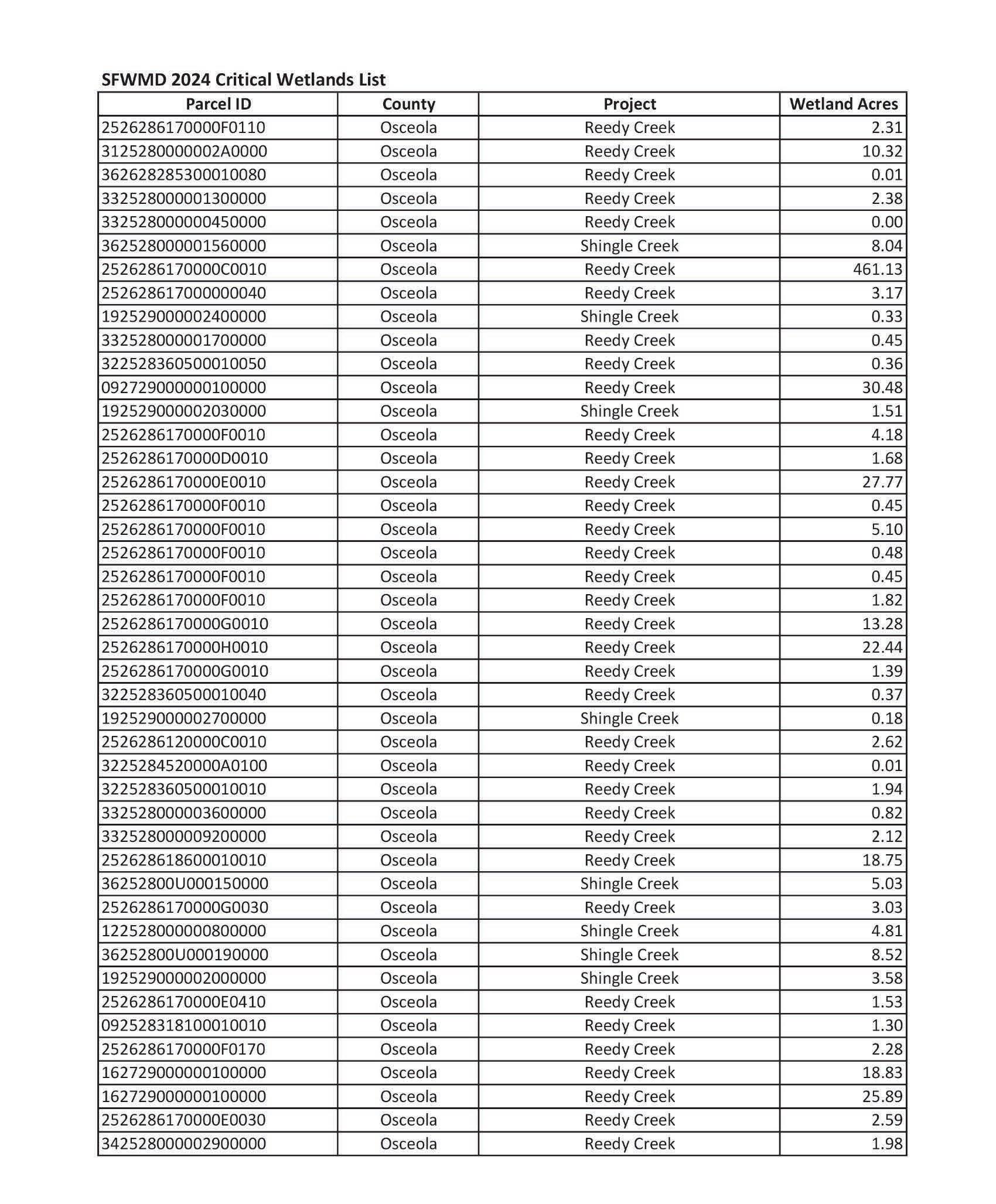 SFWMD 2024 Critical Wetlands List

| Parcel ID | County | Project | Wetland Acres |
|---|---|---|---|
| 2526286170000F0110 | Osceola | Reedy Creek | 2.31 |
| 3125280000002A0000 | Osceola | Reedy Creek | 10.32 |
| 362628285300010080 | Osceola | Reedy Creek | 0.01 |
| 332528000001300000 | Osceola | Reedy Creek | 2.38 |
| 332528000000450000 | Osceola | Reedy Creek | 0.00 |
| 362528000001560000 | Osceola | Shingle Creek | 8.04 |
| 2526286170000C0010 | Osceola | Reedy Creek | 461.13 |
| 252628617000000040 | Osceola | Reedy Creek | 3.17 |
| 192529000002400000 | Osceola | Shingle Creek | 0.33 |
| 332528000001700000 | Osceola | Reedy Creek | 0.45 |
| 322528360500010050 | Osceola | Reedy Creek | 0.36 |
| 092729000000100000 | Osceola | Reedy Creek | 30.48 |
| 192529000002030000 | Osceola | Shingle Creek | 1.51 |
| 2526286170000F0010 | Osceola | Reedy Creek | 4.18 |
| 2526286170000D0010 | Osceola | Reedy Creek | 1.68 |
| 2526286170000E0010 | Osceola | Reedy Creek | 27.77 |
| 2526286170000F0010 | Osceola | Reedy Creek | 0.45 |
| 2526286170000F0010 | Osceola | Reedy Creek | 5.10 |
| 2526286170000F0010 | Osceola | Reedy Creek | 0.48 |
| 2526286170000F0010 | Osceola | Reedy Creek | 0.45 |
| 2526286170000F0010 | Osceola | Reedy Creek | 1.82 |
| 2526286170000G0010 | Osceola | Reedy Creek | 13.28 |
| 2526286170000H0010 | Osceola | Reedy Creek | 22.44 |
| 2526286170000G0010 | Osceola | Reedy Creek | 1.39 |
| 322528360500010040 | Osceola | Reedy Creek | 0.37 |
| 192529000002700000 | Osceola | Shingle Creek | 0.18 |
| 2526286120000C0010 | Osceola | Reedy Creek | 2.62 |
| 3225284520000A0100 | Osceola | Reedy Creek | 0.01 |
| 322528360500010010 | Osceola | Reedy Creek | 1.94 |
| 332528000003600000 | Osceola | Reedy Creek | 0.82 |
| 332528000009200000 | Osceola | Reedy Creek | 2.12 |
| 252628618600010010 | Osceola | Reedy Creek | 18.75 |
| 36252800U000150000 | Osceola | Shingle Creek | 5.03 |
| 2526286170000G0030 | Osceola | Reedy Creek | 3.03 |
| 122528000000800000 | Osceola | Shingle Creek | 4.81 |
| 36252800U000190000 | Osceola | Shingle Creek | 8.52 |
| 192529000002000000 | Osceola | Shingle Creek | 3.58 |
| 2526286170000E0410 | Osceola | Reedy Creek | 1.53 |
| 092528318100010010 | Osceola | Reedy Creek | 1.30 |
| 2526286170000F0170 | Osceola | Reedy Creek | 2.28 |
| 162729000000100000 | Osceola | Reedy Creek | 18.83 |
| 162729000000100000 | Osceola | Reedy Creek | 25.89 |
| 2526286170000E0030 | Osceola | Reedy Creek | 2.59 |
| 342528000002900000 | Osceola | Reedy Creek | 1.98 |